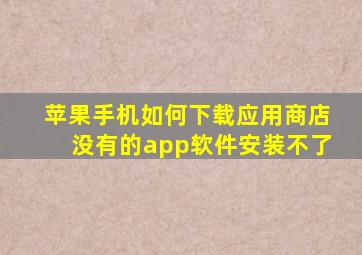 苹果手机如何下载应用商店没有的app软件安装不了